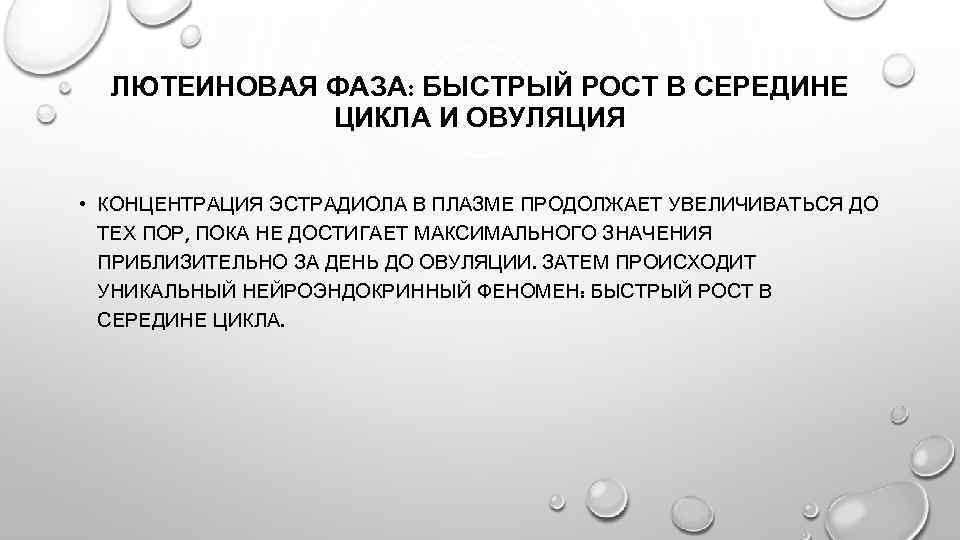 ЛЮТЕИНОВАЯ ФАЗА: БЫСТРЫЙ РОСТ В СЕРЕДИНЕ ЦИКЛА И ОВУЛЯЦИЯ

• КОНЦЕНТРАЦИЯ ЭСТРАДИОЛА В ПЛАЗМЕ ПРОДОЛЖАЕТ УВЕЛИЧИВАТЬСЯ ДО ТЕХ ПОР, ПОКА НЕ ДОСТИГАЕТ МАКСИМАЛЬНОГО ЗНАЧЕНИЯ ПРИБЛИЗИТЕЛЬНО ЗА ДЕНЬ ДО ОВУЛЯЦИИ. ЗАТЕМ ПРОИСХОДИТ УНИКАЛЬНЫЙ НЕЙРОЭНДОКРИННЫЙ ФЕНОМЕН: БЫСТРЫЙ РОСТ В СЕРЕДИНЕ ЦИКЛА.